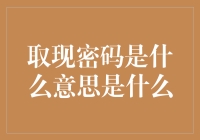 取现密码是什么意思是什么